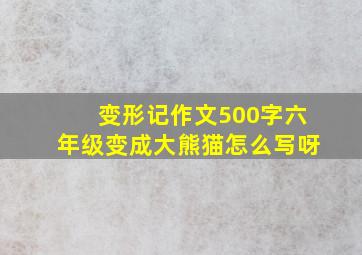 变形记作文500字六年级变成大熊猫怎么写呀